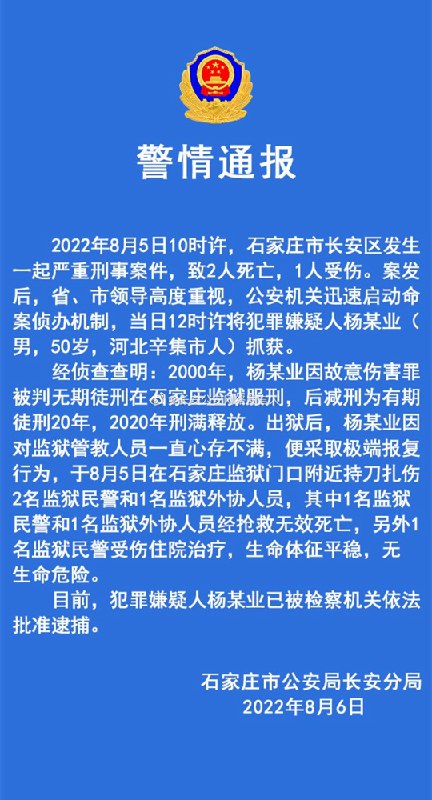 警情通报

2022年8月5日10时许，石家庄市长安区发生一起严重刑事案件，致2人死亡，1人受伤。案发后，省、市领导高度重视，公安机关迅速启动命案侦办机制，当日12时许将犯罪嫌疑人杨某业（男，50岁，河北辛集市人）抓获。

经侦查查明：2000年，杨某业因故意伤害罪被判无期徒刑在石家庄监狱服刑，后减刑为有期徒刑20年，2020年刑满释放。出狱后，杨某业因对监狱管教人员一直心存不满，便采取极端报复行为，于8月5日在石家庄监狱门口附近持刀扎伤2名监狱民警和1名监狱外协人员，其中1名监狱民警和1名监狱外协人员经抢救无效死亡，另外1名监狱民警受伤住院治疗，生命体征平稳，无生命危险。

目前，犯罪嫌疑人杨某业已被检察机关依法批准逮捕。

石家庄市公安局长安分局
2022年8月6日